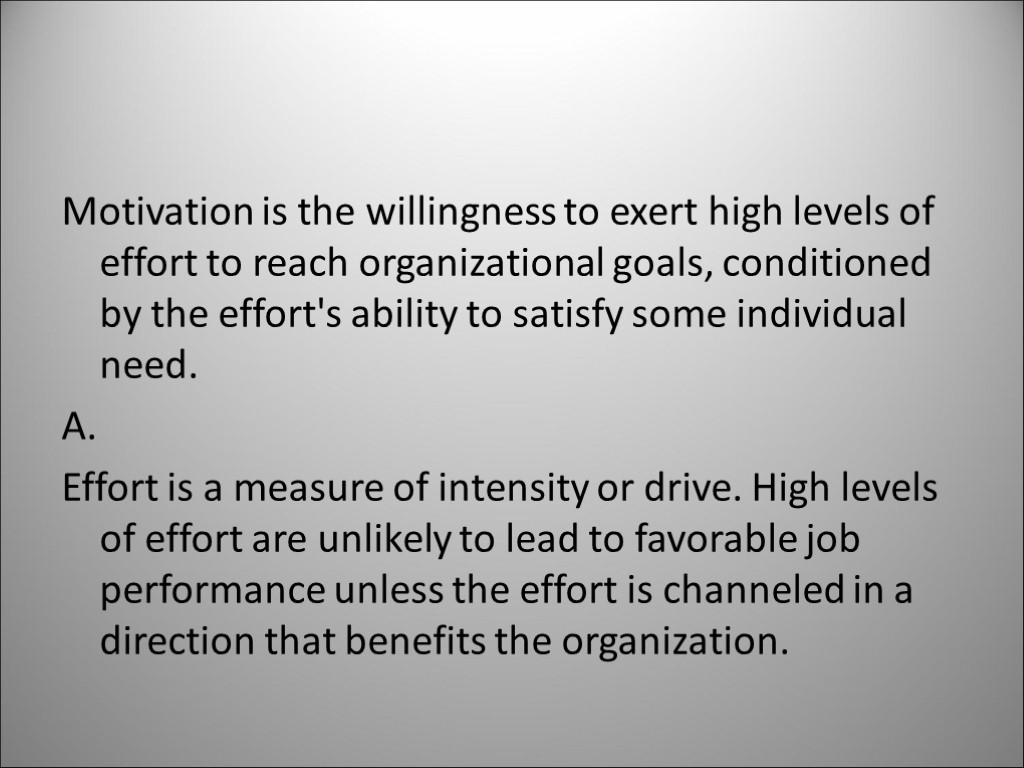 Motivation is the willingness to exert high levels of effort to reach organizational goals, conditioned by the effort's ability to satisfy some individual need.

A.

Effort is a measure of intensity or drive. High levels of effort are unlikely to lead to favorable job performance unless the effort is channeled in a direction that benefits the organization.